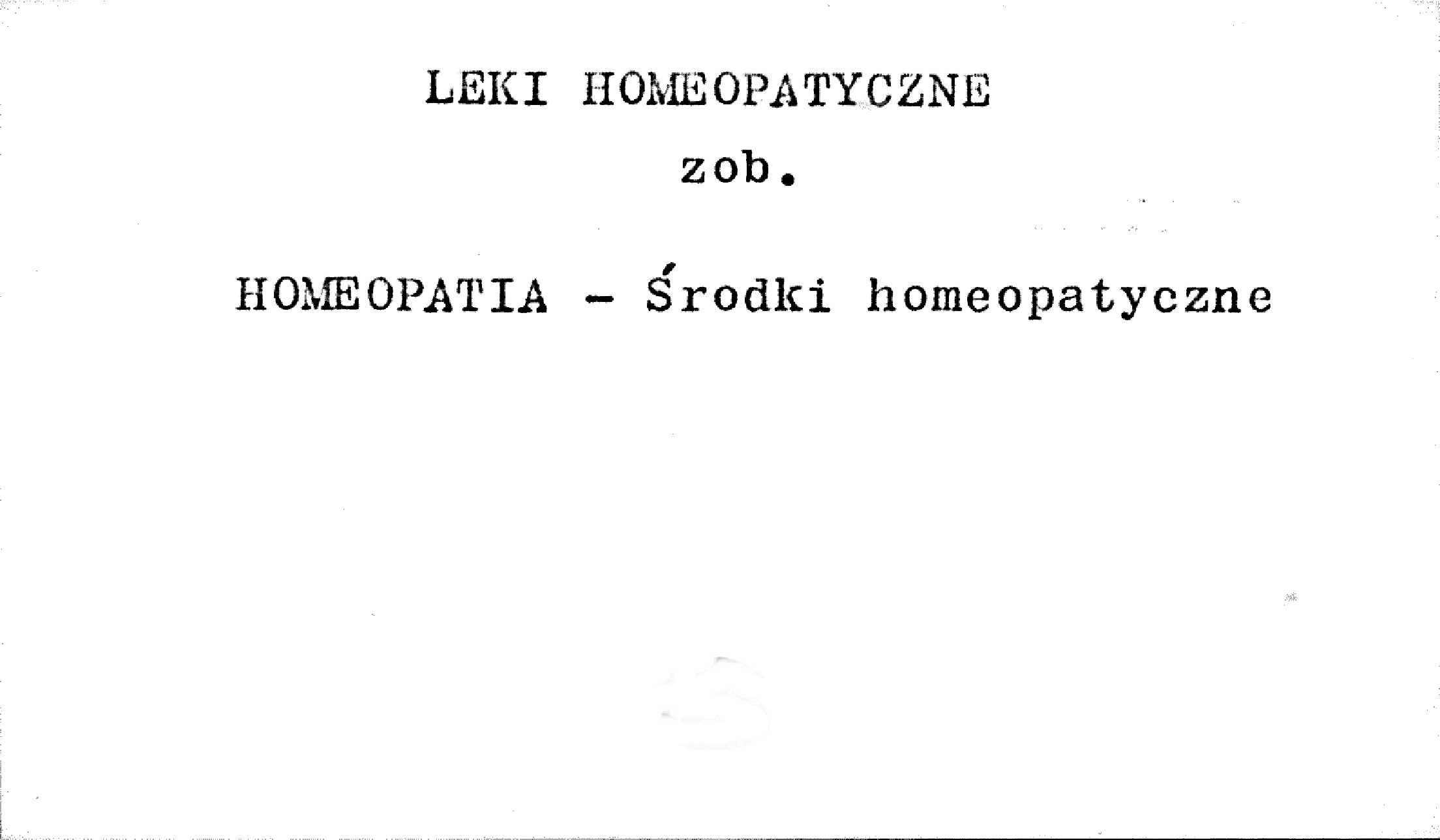 LEKI HOMEOPATYCZNE

zob.

HOMEOPATIA - Środki homeopatyczne